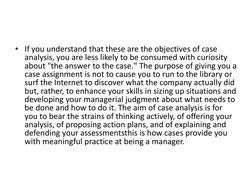 • If you understand that these are the objectives of case analysis, you are less likely to be consumed with curiosity about "the answer to the case." The purpose of giving you a case assignment is not to cause you to run to the library or surf the Internet to discover what the company actually did but, rather, to enhance your skills in sizing up situations and developing your managerial judgment about what needs to be done and how to do it. The aim of case analysis is for you to bear the strains of thinking actively, of offering your analysis, of proposing action plans, and of explaining and defending your assessmentsthis is how cases provide you with meaningful practice at being a manager.